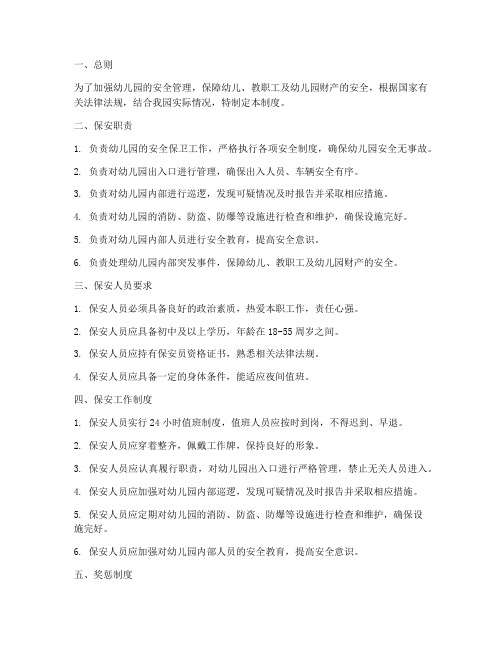 一、总则

为了加强幼儿园的安全管理，保障幼儿、教职工及幼儿园财产的安全，根据国家有关法律法规，结合我园实际情况，特制定本制度。

二、保安职责

1. 负责幼儿园的安全保卫工作，严格执行各项安全制度，确保幼儿园安全无事故。

2. 负责对幼儿园出入口进行管理，确保出入人员、车辆安全有序。

3. 负责对幼儿园内部进行巡逻，发现可疑情况及时报告并采取相应措施。

4. 负责对幼儿园的消防、防盗、防爆等设施进行检查和维护，确保设施完好。

5. 负责对幼儿园内部人员进行安全教育，提高安全意识。

6. 负责处理幼儿园内部突发事件，保障幼儿、教职工及幼儿园财产的安全。

三、保安人员要求

1. 保安人员必须具备良好的政治素质，热爱本职工作，责任心强。

2. 保安人员应具备初中及以上学历，年龄在 18-55 周岁之间。

3. 保安人员应持有保安员资格证书，熟悉相关法律法规。

4. 保安人员应具备一定的身体条件，能适应夜间值班。

四、保安工作制度

1. 保安人员实行 24 小时值班制度，值班人员应按时到岗，不得迟到、早退。

2. 保安人员应穿着整齐，佩戴工作牌，保持良好的形象。

3. 保安人员应认真履行职责，对幼儿园出入口进行严格管理，禁止无关人员进入。

4. 保安人员应加强对幼儿园内部巡逻，发现可疑情况及时报告并采取相应措施。

5. 保安人员应定期对幼儿园的消防、防盗、防爆等设施进行检查和维护，确保设施完好。

6. 保安人员应加强对幼儿园内部人员的安全教育，提高安全意识。

五、奖惩制度